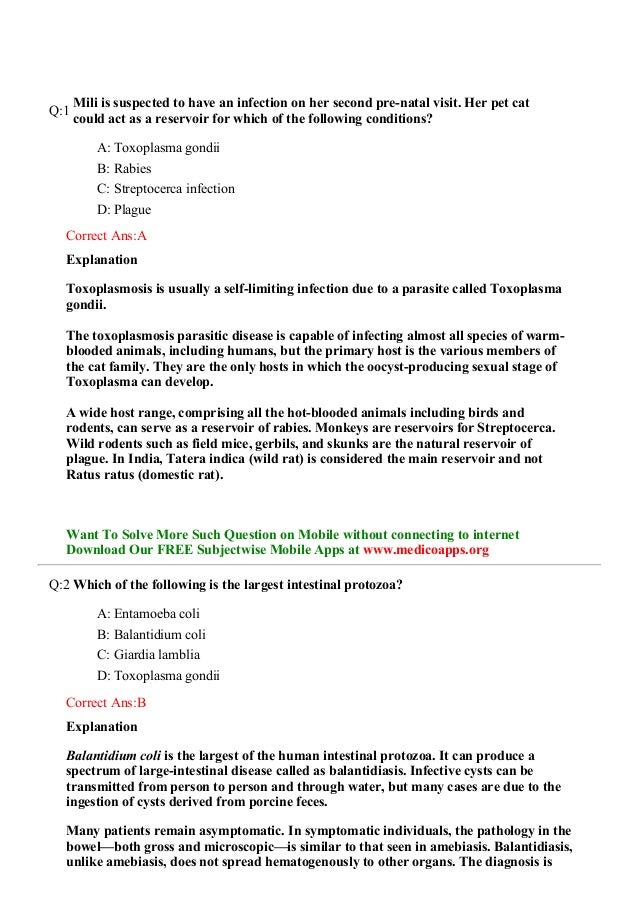 Q:1 Mili is suspected to have an infection on her second pre-natal visit. Her pet cat could act as a reservoir for which of the following conditions?

A: Toxoplasma gondii
B: Rabies
C: Streptocerca infection
D: Plague

Correct Ans:A

Explanation

Toxoplasmosis is usually a self-limiting infection due to a parasite called Toxoplasma gondii.

The toxoplasmosis parasitic disease is capable of infecting almost all species of warm-blooded animals, including humans, but the primary host is the various members of the cat family. They are the only hosts in which the oocyst-producing sexual stage of Toxoplasma can develop.

A wide host range, comprising all the hot-blooded animals including birds and rodents, can serve as a reservoir of rabies. Monkeys are reservoirs for Streptocerca. Wild rodents such as field mice, gerbils, and skunks are the natural reservoir of plague. In India, Tatera indica (wild rat) is considered the main reservoir and not Ratus ratus (domestic rat).

Want To Solve More Such Question on Mobile without connecting to internet
Download Our FREE Subjectwise Mobile Apps at www.medicoapps.org

Q:2 Which of the following is the largest intestinal protozoa?

A: Entamoeba coli
B: Balantidium coli
C: Giardia lamblia
D: Toxoplasma gondii

Correct Ans:B

Explanation

Balantidium coli is the largest of the human intestinal protozoa. It can produce a spectrum of large-intestinal disease called as balantidiasis. Infective cysts can be transmitted from person to person and through water, but many cases are due to the ingestion of cysts derived from porcine feces.

Many patients remain asymptomatic. In symptomatic individuals, the pathology in the bowel—both gross and microscopic—is similar to that seen in amebiasis. Balantidiasis, unlike amebiasis, does not spread hematogenously to other organs. The diagnosis is